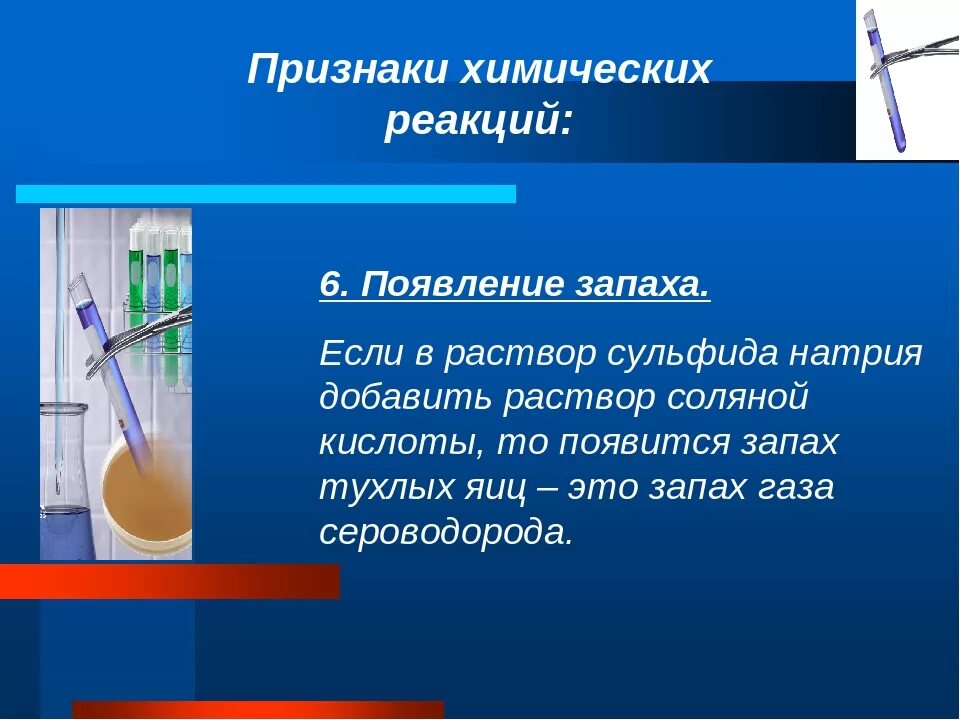 Признаки химических реакций:

6. Появление запаха.

Если в раствор сульфида натрия добавить раствор соляной кислоты, то появится запах тухлых яиц – это запах газа сероводорода.